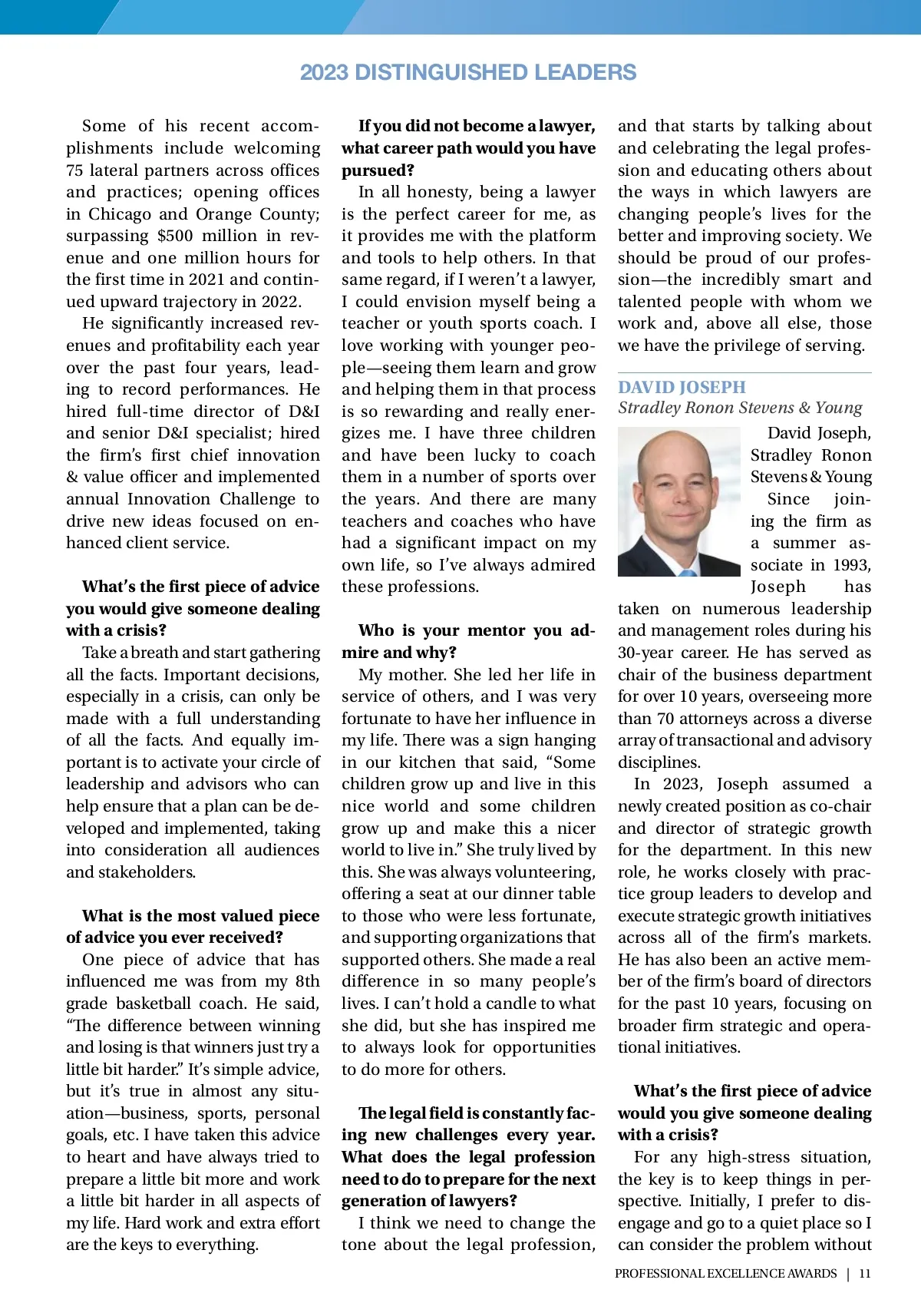 2023 DISTINGUISHED LEADERS

Some of his recent accomplishments include welcoming 75 lateral partners across offices and practices; opening offices in Chicago and Orange County; surpassing $500 million in revenue and one million hours for the first time in 2021 and continued upward trajectory in 2022.

He significantly increased revenues and profitability each year over the past four years, leading to record performances. He hired full-time director of D&I and senior D&I specialist; hired the firm's first chief innovation & value officer and implemented annual Innovation Challenge to drive new ideas focused on enhanced client service.

What's the first piece of advice you would give someone dealing with a crisis?

Take a breath and start gathering all the facts. Important decisions, especially in a crisis, can only be made with a full understanding of all the facts. And equally important is to activate your circle of leadership and advisors who can help ensure that a plan can be developed and implemented, taking into consideration all audiences and stakeholders.

What is the most valued piece of advice you ever received?

One piece of advice that has influenced me was from my 8th grade basketball coach. He said, "The difference between winning and losing is that winners just try a little bit harder." It's simple advice, but it's true in almost any situation—business, sports, personal goals, etc. I have taken this advice to heart and have always tried to prepare a little bit more and work a little bit harder in all aspects of my life. Hard work and extra effort are the keys to everything.

If you did not become a lawyer, what career path would you have pursued?

In all honesty, being a lawyer is the perfect career for me, as it provides me with the platform and tools to help others. In that same regard, if I weren't a lawyer, I could envision myself being a teacher or youth sports coach. I love working with younger people—seeing them learn and grow and helping them in that process is so rewarding and really energizes me. I have three children and have been lucky to coach them in a number of sports over the years. And there are many teachers and coaches who have had a significant impact on my own life, so I've always admired these professions.

Who is your mentor you admire and why?

My mother. She led her life in service of others, and I was very fortunate to have her influence in my life. There was a sign hanging in our kitchen that said, "Some children grow up and live in this nice world and some children grow up and make this a nicer world to live in." She truly lived by this. She was always volunteering, offering a seat at our dinner table to those who were less fortunate, and supporting organizations that supported others. She made a real difference in so many people's lives. I can't hold a candle to what she did, but she has inspired me to always look for opportunities to do more for others.

The legal field is constantly facing new challenges every year. What does the legal profession need to do to prepare for the next generation of lawyers?

I think we need to change the tone about the legal profession, and that starts by talking about and celebrating the legal profession and educating others about the ways in which lawyers are changing people's lives for the better and improving society. We should be proud of our profession—the incredibly smart and talented people with whom we work and, above all else, those we have the privilege of serving.

DAVID JOSEPH
Stradley Ronon Stevens & Young

David Joseph, Stradley Ronon Stevens & Young

Since joining the firm as a summer associate in 1993, Joseph has taken on numerous leadership and management roles during his 30-year career. He has served as chair of the business department for over 10 years, overseeing more than 70 attorneys across a diverse array of transactional and advisory disciplines.

In 2023, Joseph assumed a newly created position as co-chair and director of strategic growth for the department. In this new role, he works closely with practice group leaders to develop and execute strategic growth initiatives across all of the firm's markets. He has also been an active member of the firm's board of directors for the past 10 years, focusing on broader firm strategic and operational initiatives.

What's the first piece of advice would you give someone dealing with a crisis?

For any high-stress situation, the key is to keep things in perspective. Initially, I prefer to disengage and go to a quiet place so I can consider the problem without

PROFESSIONAL EXCELLENCE AWARDS | 11